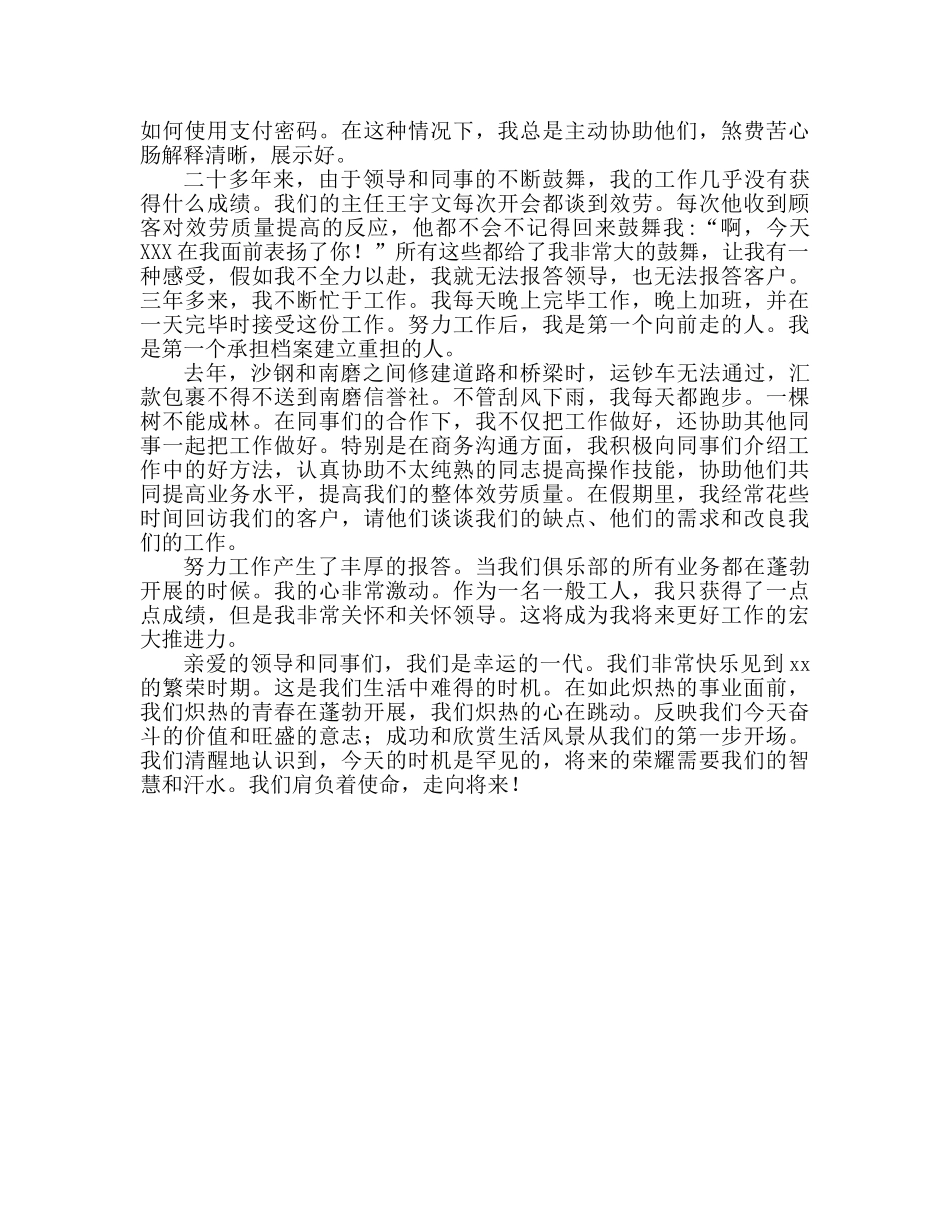 如何使用支付密码。在这种情况下，我总是主动协助他们，煞费苦心肠解释清晰，展示好。

二十多年来，由于领导和同事的不断鼓舞，我的工作几乎没有获得什么成绩。我们的主任王宇文每次开会都谈到效劳。每次他收到顾客对效劳质量提高的反应，他都不会不记得回来鼓舞我：“啊，今天XXX在我面前表扬了你！”所有这些都给了我非常大的鼓舞，让我有一种感受，假如我不全力以赴，我就无法报答领导，也无法报答客户。三年多来，我不断忙于工作。我每天晚上完毕工作，晚上加班，并在一天完毕时接受这份工作。努力工作后，我是第一个向前走的人。我是第一个承担档案建立重担的人。

去年，沙钢和南磨之间修建道路和桥梁时，运钞车无法通过，汇款包裹不得不送到南磨信誉社。不管刮风下雨，我每天都跑步。一棵树不能成林。在同事们的合作下，我不仅把工作做好，还协助其他同事一起把工作做好。特别是在商务沟通方面，我积极向同事们介绍工作中的好方法，认真协助不太纯熟的同志提高操作技能，协助他们共同提高业务水平，提高我们的整体效劳质量。在假期里，我经常花些时间回访我们的客户，请他们谈谈我们的缺点、他们的需求和改良我们的工作。

努力工作产生了丰厚的报答。当我们俱乐部的所有业务都在蓬勃开展的时候。我的心非常激动。作为一名一般工人，我只获得了一点点成绩，但是我非常关怀和关怀领导。这将成为我将来更好工作的宏大推进力。

亲爱的领导和同事们，我们是幸运的一代。我们非常快乐见到xx的繁荣时期。这是我们生活中难得的时机。在如此炽热的事业面前，我们炽热的青春在蓬勃开展，我们炽热的心在跳动。反映我们今天奋斗的价值和旺盛的意志；成功和欣赏生活风景从我们的第一步开场。我们清醒地认识到，今天的时机是罕见的，将来的荣耀需要我们的智慧和汗水。我们肩负着使命，走向将来！